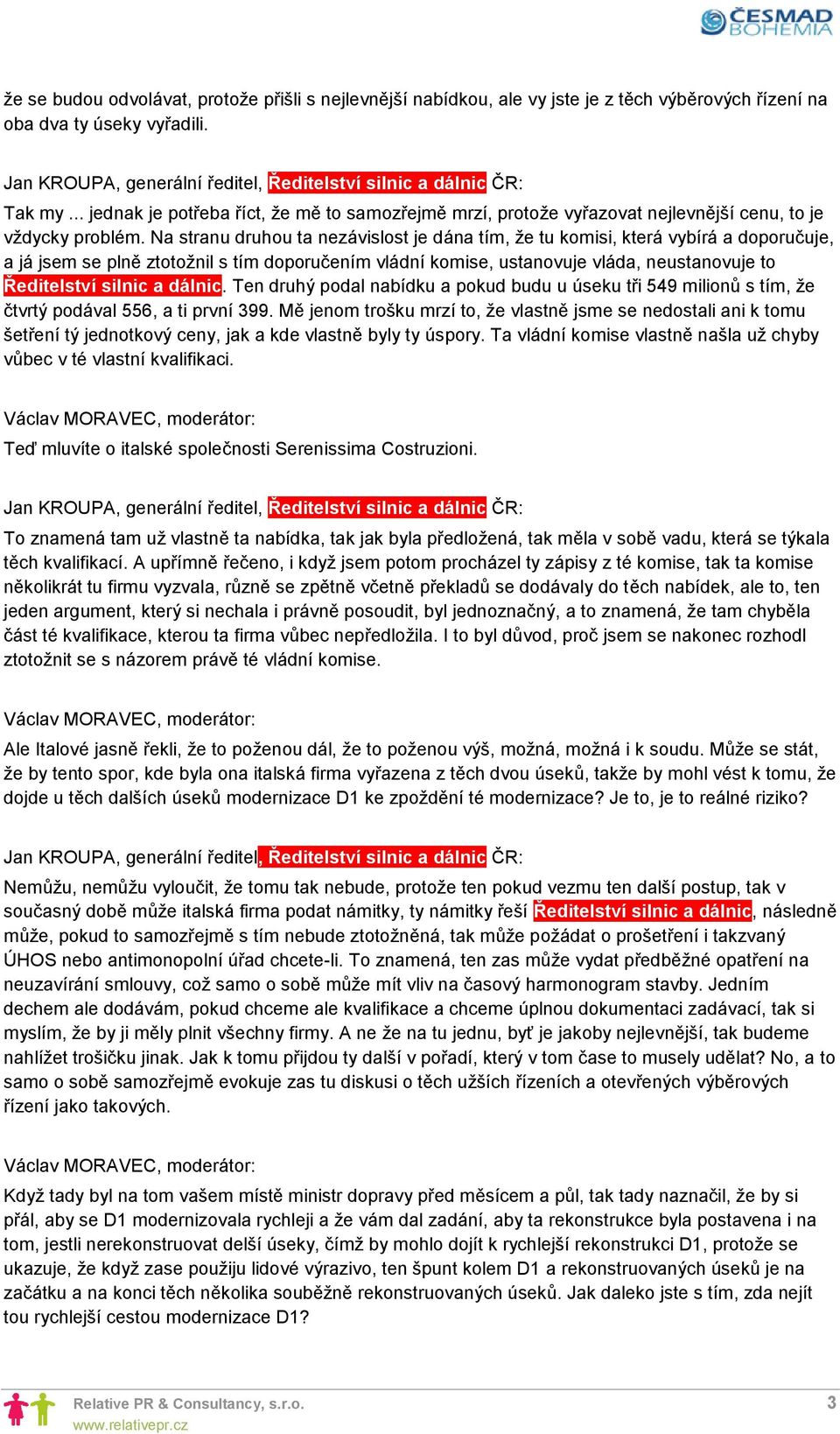 ČESMAD BOHEMIA

že se budou odvolávat, protože přišli s nejlevnější nabídkou, ale vy jste je z těch výběrových řízení na oba dva ty úseky vyřadili.

Jan KROUPA, generální ředitel, Ředitelství silnic a dálnic ČR:

Tak my ... jednak je potřeba říct, že mě to samozřejmě mrzí, protože vyřazovat nejlevnější cenu, to je vždycky problém. Na stranu druhou ta nezávislost je dána tím, že tu komisi, která vybírá a doporučuje, a já jsem se plně ztotožnil s tím doporučením vládní komise, ustanovuje vláda, neustanovuje to Ředitelství silnic a dálnic. Ten druhý podal nabídku a pokud budu u úseku tři 549 milionů s tím, že čtvrtý podával 556, a ti první 399. Mě jenom trošku mrzí to, že vlastně jsme se nedostali ani k tomu šetření tý jednotkový ceny, jak a kde vlastně byly ty úspory. Ta vládní komise vlastně našla už chyby vůbec v té vlastní kvalifikaci.

Václav MORAVEC, moderátor:

Teď mluvíte o italské společnosti Serenissima Costruzioni.

Jan KROUPA, generální ředitel, Ředitelství silnic a dálnic ČR:

To znamená tam už vlastně ta nabídka, tak jak byla předložená, tak měla v sobě vadu, která se týkala těch kvalifikací. A upřímně řečeno, i když jsem potom procházel ty zápisy z té komise, tak ta komise několikrát tu firmu vyzvala, různě se zpětně včetně překladů se dodávaly do těch nabídek, ale to, ten jeden argument, který si nechala i právně posoudit, byl jednoznačný, a to znamená, že tam chyběla část té kvalifikace, kterou ta firma vůbec nepředložila. I to byl důvod, proč jsem se nakonec rozhodl ztotožnit se s názorem právě té vládní komise.

Václav MORAVEC, moderátor:

Ale Italové jasně řekli, že to poženou dál, že to poženou výš, možná, možná i k soudu. Může se stát, že by tento spor, kde byla ona italská firma vyřazena z těch dvou úseků, takže by mohl vést k tomu, že dojde u těch dalších úseků modernizace D1 ke zpoždění té modernizace? Je to, je to reálné riziko?

Jan KROUPA, generální ředitel, Ředitelství silnic a dálnic ČR:

Nemůžu, nemůžu vyloučit, že tomu tak nebude, protože ten pokud vezmu ten další postup, tak v současný době může italská firma podat námitky, ty námitky řeší Ředitelství silnic a dálnic, následně může, pokud to samozřejmě s tím nebude ztotožněná, tak může požádat o prošetření i takzvaný ÚHOS nebo antimonopolní úřad chcete-li. To znamená, ten zas může vydat předběžné opatření na neuzavírání smlouvy, což samo o sobě může mít vliv na časový harmonogram stavby. Jedním dechem ale dodávám, pokud chceme ale kvalifikace a chceme úplnou dokumentaci zadávací, tak si myslím, že by ji měly plnit všechny firmy. A ne že na tu jednu, byť je jakoby nejlevnější, tak budeme nahlížet trošičku jinak. Jak k tomu přijdou ty další v pořadí, který v tom čase to musely udělat? No, a to samo o sobě samozřejmě evokuje zas tu diskusi o těch užších řízeních a otevřených výběrových řízení jako takových.

Václav MORAVEC, moderátor:

Když tady byl na tom vašem místě ministr dopravy před měsícem a půl, tak tady naznačil, že by si přál, aby se D1 modernizovala rychleji a že vám dal zadání, aby ta rekonstrukce byla postavena i na tom, jestli nerekonstruovat delší úseky, čímž by mohlo dojít k rychlejší rekonstrukci D1, protože se ukazuje, že když zase použiju lidové výrazivo, ten špunt kolem D1 a rekonstruovaných úseků je na začátku a na konci těch několika souběžně rekonstruovaných úseků. Jak daleko jste s tím, zda nejít tou rychlejší cestou modernizace D1?

Relative PR & Consultancy, s.r.o.
www.relativepr.cz
3